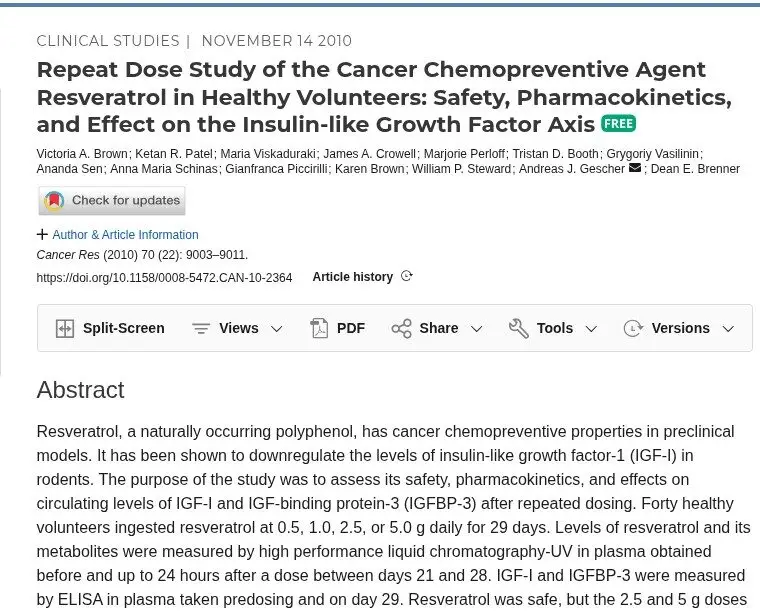 CLINICAL STUDIES | NOVEMBER 14 2010

Repeat Dose Study of the Cancer Chemopreventive Agent Resveratrol in Healthy Volunteers: Safety, Pharmacokinetics, and Effect on the Insulin-like Growth Factor Axis FREE

Victoria A. Brown; Ketan R. Patel; Maria Viskaduraki; James A. Crowell; Marjorie Perloff; Tristan D. Booth; Grygoriy Vasilinin; Ananda Sen; Anna Maria Schinas; Gianfranca Piccirilli; Karen Brown; William P. Steward; Andreas J. Gescher ; Dean E. Brenner

Check for updates

+ Author & Article Information

Cancer Res (2010) 70 (22): 9003–9011.

https://doi.org/10.1158/0008-5472.CAN-10-2364 Article history

Split-Screen Views PDF Share Tools Versions

Abstract

Resveratrol, a naturally occurring polyphenol, has cancer chemopreventive properties in preclinical models. It has been shown to downregulate the levels of insulin-like growth factor-1 (IGF-I) in rodents. The purpose of the study was to assess its safety, pharmacokinetics, and effects on circulating levels of IGF-I and IGF-binding protein-3 (IGFBP-3) after repeated dosing. Forty healthy volunteers ingested resveratrol at 0.5, 1.0, 2.5, or 5.0 g daily for 29 days. Levels of resveratrol and its metabolites were measured by high performance liquid chromatography-UV in plasma obtained before and up to 24 hours after a dose between days 21 and 28. IGF-I and IGFBP-3 were measured by ELISA in plasma taken predosing and on day 29. Resveratrol was safe, but the 2.5 and 5 g doses